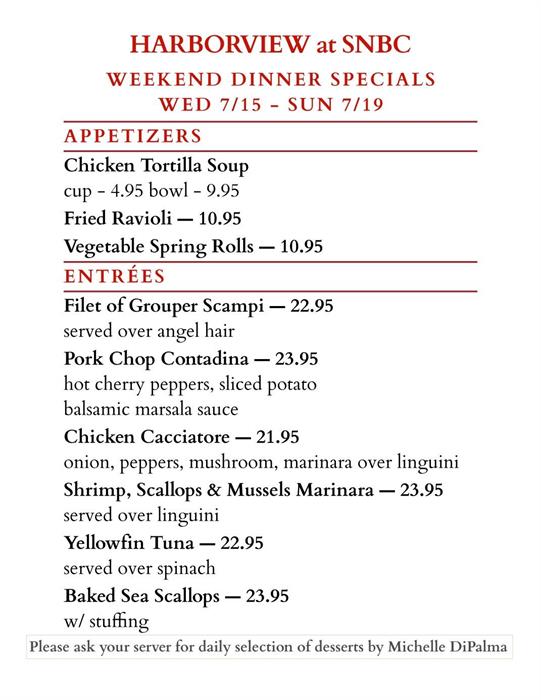 HARBORVIEW at SNBC

WEEKEND DINNER SPECIALS
WED 7/15 - SUN 7/19

APPETIZERS

Chicken Tortilla Soup
cup - 4.95 bowl - 9.95

Fried Ravioli — 10.95

Vegetable Spring Rolls — 10.95

ENTRÉES

Filet of Grouper Scampi — 22.95
served over angel hair

Pork Chop Contadina — 23.95
hot cherry peppers, sliced potato
balsamic marsala sauce

Chicken Cacciatore — 21.95
onion, peppers, mushroom, marinara over linguini

Shrimp, Scallops & Mussels Marinara — 23.95
served over linguini

Yellowfin Tuna — 22.95
served over spinach

Baked Sea Scallops — 23.95
w/ stuffing

Please ask your server for daily selection of desserts by Michelle DiPalma